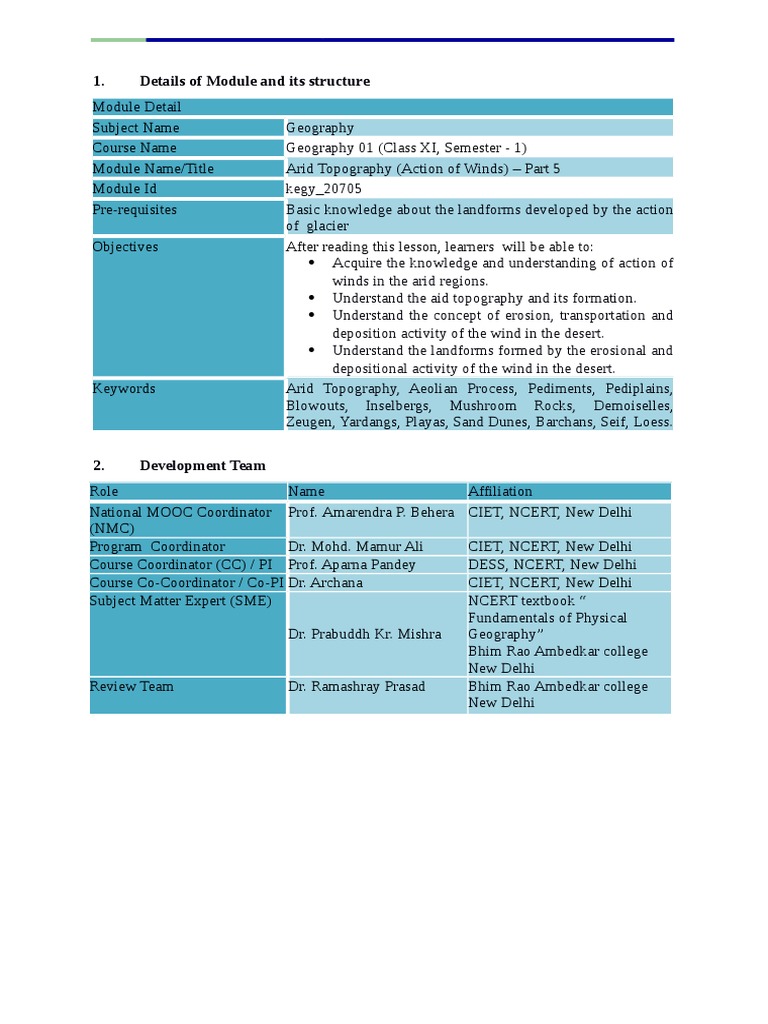 1. Details of Module and its structure

| Module Detail | |
|---|---|
| Subject Name | Geography |
| Course Name | Geography 01 (Class XI, Semester - 1) |
| Module Name/Title | Arid Topography (Action of Winds) – Part 5 |
| Module Id | kegy_20705 |
| Pre-requisites | Basic knowledge about the landforms developed by the action of glacier |
| Objectives | After reading this lesson, learners will be able to: • Acquire the knowledge and understanding of action of winds in the arid regions. • Understand the aid topography and its formation. • Understand the concept of erosion, transportation and deposition activity of the wind in the desert. • Understand the landforms formed by the erosional and depositional activity of the wind in the desert. |
| Keywords | Arid Topography, Aeolian Process, Pediments, Pediplains, Blowouts, Inselbergs, Mushroom Rocks, Demoiselles, Zeugen, Yardangs, Playas, Sand Dunes, Barchans, Seif, Loess. |

2. Development Team

| Role | Name | Affiliation |
|---|---|---|
| National MOOC Coordinator (NMC) | Prof. Amarendra P. Behera | CIET, NCERT, New Delhi |
| Program Coordinator | Dr. Mohd. Mamur Ali | CIET, NCERT, New Delhi |
| Course Coordinator (CC) / PI | Prof. Aparna Pandey | DESS, NCERT, New Delhi |
| Course Co-Coordinator / Co-PI | Dr. Archana | CIET, NCERT, New Delhi |
| Subject Matter Expert (SME) | Dr. Prabuddh Kr. Mishra | NCERT textbook " Fundamentals of Physical Geography" Bhim Rao Ambedkar college New Delhi |
| Review Team | Dr. Ramashray Prasad | Bhim Rao Ambedkar college New Delhi |